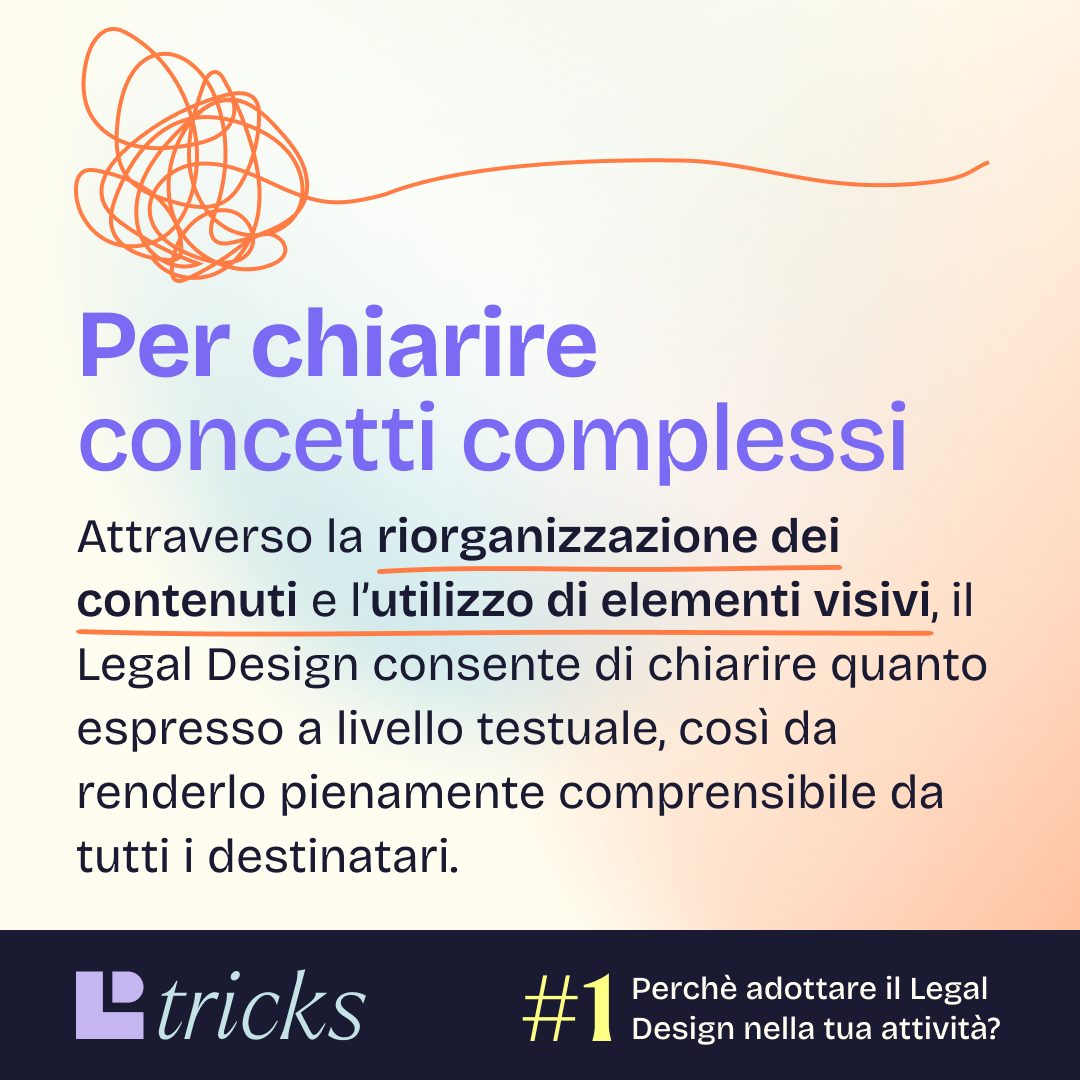 Per chiarire concetti complessi

Attraverso la riorganizzazione dei contenuti e l'utilizzo di elementi visivi, il Legal Design consente di chiarire quanto espresso a livello testuale, così da renderlo pienamente comprensibile da tutti i destinatari.

tricks

#1 Perchè adottare il Legal Design nella tua attività?